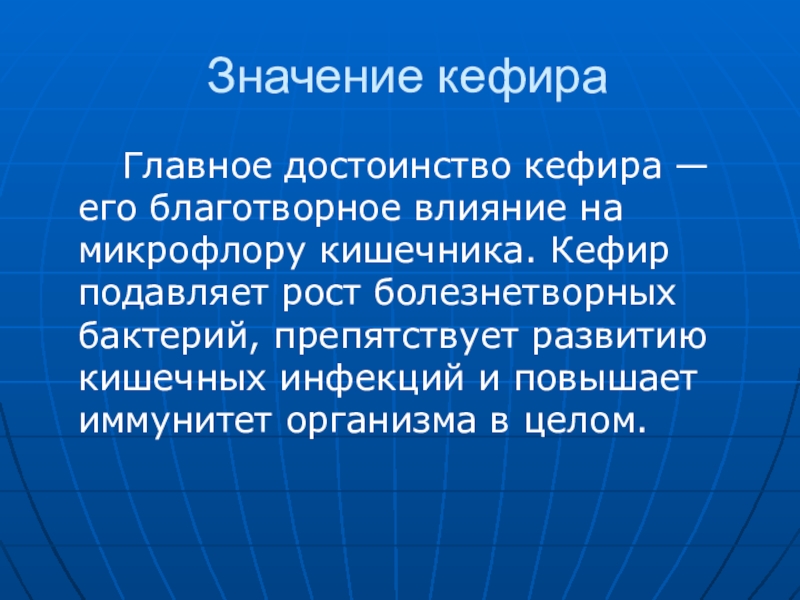 Значение кефира

Главное достоинство кефира — его благотворное влияние на микрофлору кишечника. Кефир подавляет рост болезнетворных бактерий, препятствует развитию кишечных инфекций и повышает иммунитет организма в целом.